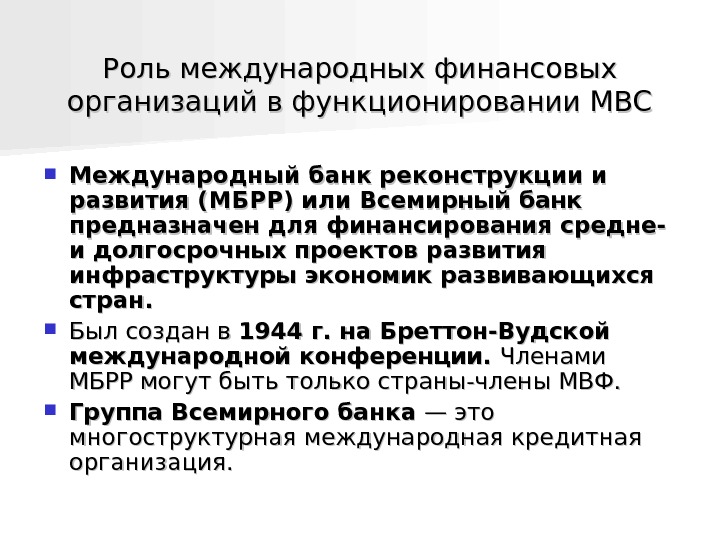 Роль международных финансовых организаций в функционировании МВС

• Международный банк реконструкции и развития (МБРР) или Всемирный банк предназначен для финансирования средне- и долгосрочных проектов развития инфраструктуры экономик развивающихся стран.
• Был создан в 1944 г. на Бреттон-Вудской международной конференции. Членами МБРР могут быть только страны-члены МВФ.
• Группа Всемирного банка — это многоструктурная международная кредитная организация.